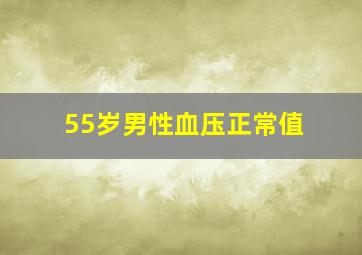 55岁男性血压正常值